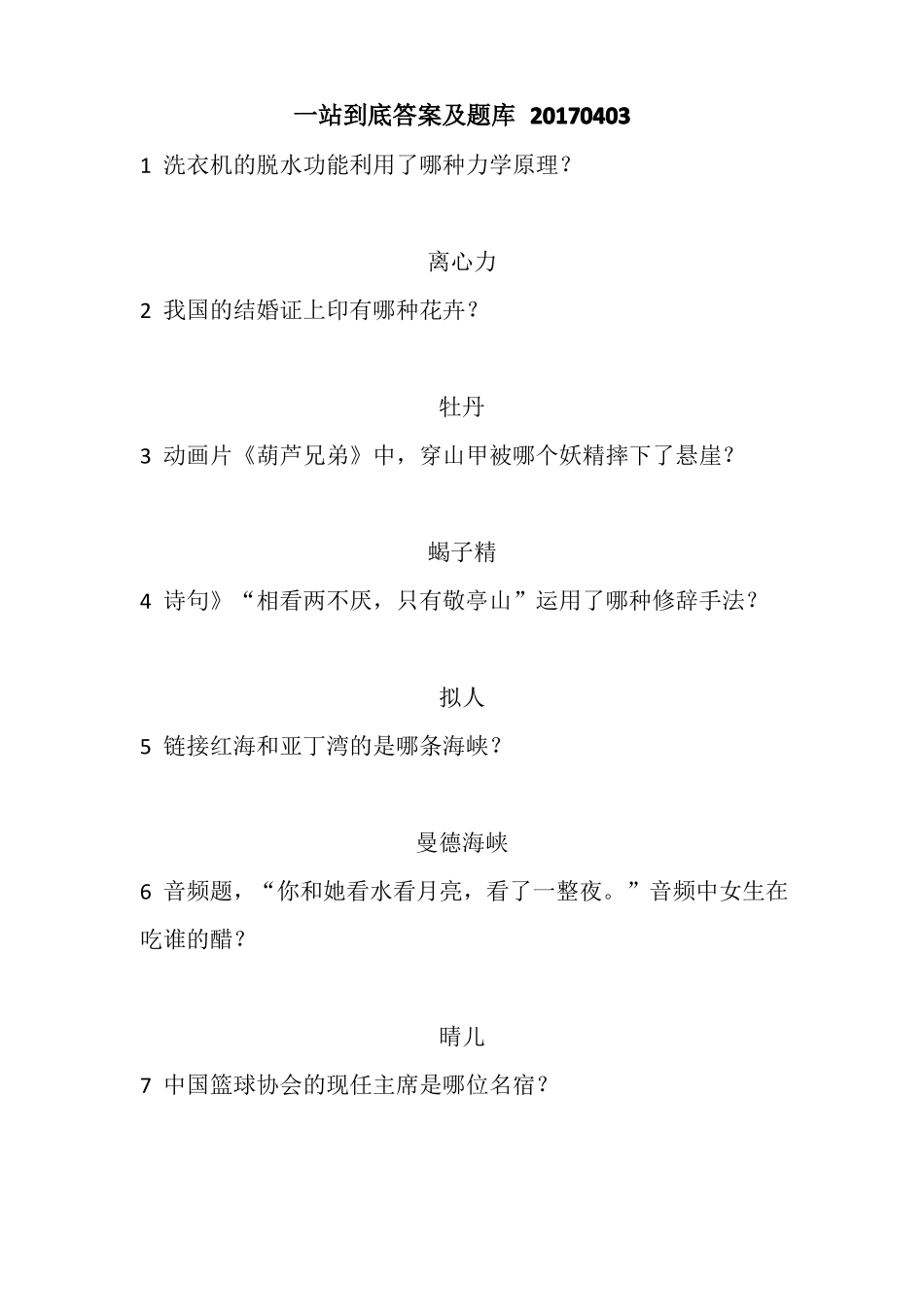 一站到底答案及题库 20170403

1 洗衣机的脱水功能利用了哪种力学原理？

离心力

2 我国的结婚证上印有哪种花卉？

牡丹

3 动画片《葫芦兄弟》中，穿山甲被哪个妖精摔下了悬崖？

蝎子精

4 诗句》“相看两不厌，只有敬亭山”运用了哪种修辞手法？

拟人

5 链接红海和亚丁湾的是哪条海峡？

曼德海峡

6 音频题，“你和她看水看月亮，看了一整夜。”音频中女生在吃谁的醋？

晴儿

7 中国篮球协会的现任主席是哪位名宿？